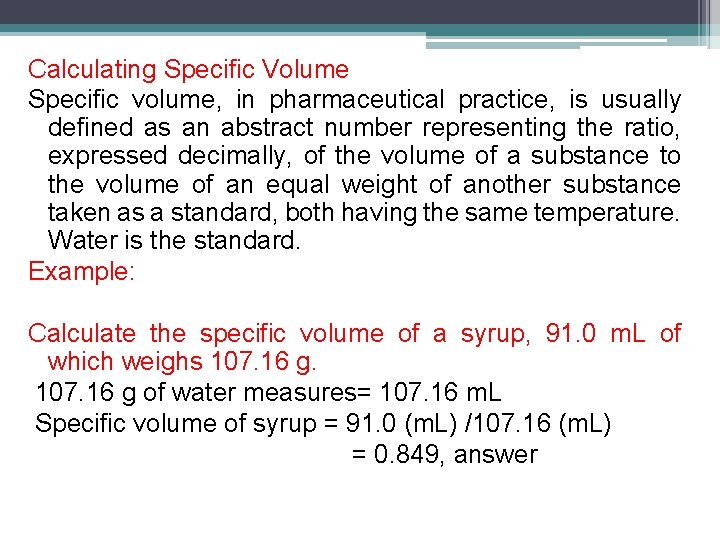 Calculating Specific Volume

Specific volume, in pharmaceutical practice, is usually defined as an abstract number representing the ratio, expressed decimally, of the volume of a substance to the volume of an equal weight of another substance taken as a standard, both having the same temperature. Water is the standard.

Example:

Calculate the specific volume of a syrup, 91.0 mL of which weighs 107.16 g.

107.16 g of water measures= 107.16 mL

Specific volume of syrup = 91.0 (mL) /107.16 (mL)
= 0.849, answer